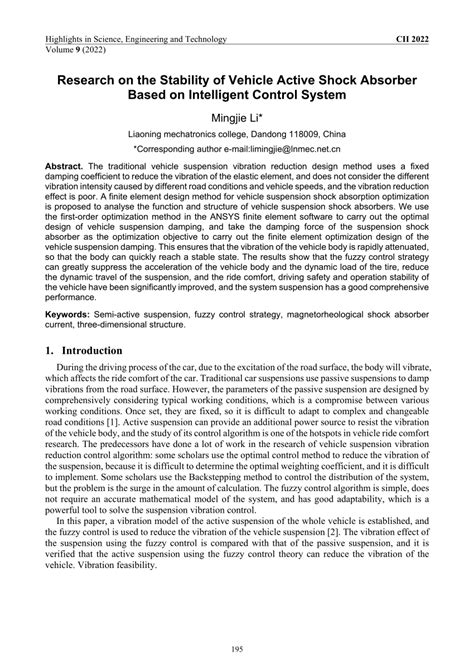 Highlights in Science, Engineering and Technology
Volume 9 (2022)

CII 2022

Research on the Stability of Vehicle Active Shock Absorber Based on Intelligent Control System

Mingjie Li*

Liaoning mechatronics college, Dandong 118009, China

*Corresponding author e-mail:limingjie@lnmec.net.cn

Abstract. The traditional vehicle suspension vibration reduction design method uses a fixed damping coefficient to reduce the vibration of the elastic element, and does not consider the different vibration intensity caused by different road conditions and vehicle speeds, and the vibration reduction effect is poor. A finite element design method for vehicle suspension shock absorption optimization is proposed to analyse the function and structure of vehicle suspension shock absorbers. We use the first-order optimization method in the ANSYS finite element software to carry out the optimal design of vehicle suspension damping, and take the damping force of the suspension shock absorber as the optimization objective to carry out the finite element optimization design of the vehicle suspension damping. This ensures that the vibration of the vehicle body is rapidly attenuated, so that the body can quickly reach a stable state. The results show that the fuzzy control strategy can greatly suppress the acceleration of the vehicle body and the dynamic load of the tire, reduce the dynamic travel of the suspension, and the ride comfort, driving safety and operation stability of the vehicle have been significantly improved, and the system suspension has a good comprehensive performance.

Keywords: Semi-active suspension, fuzzy control strategy, magnetorheological shock absorber current, three-dimensional structure.

1. Introduction

During the driving process of the car, due to the excitation of the road surface, the body will vibrate, which affects the ride comfort of the car. Traditional car suspensions use passive suspensions to damp vibrations from the road surface. However, the parameters of the passive suspension are designed by comprehensively considering typical working conditions, which is a compromise between various working conditions. Once set, they are fixed, so it is difficult to adapt to complex and changeable road conditions [1]. Active suspension can provide an additional power source to resist the vibration of the vehicle body, and the study of its control algorithm is one of the hotspots in vehicle ride comfort research. The predecessors have done a lot of work in the research of vehicle suspension vibration reduction control algorithm: some scholars use the optimal control method to reduce the vibration of the suspension, because it is difficult to determine the optimal weighting coefficient, and it is difficult to implement. Some scholars use the Backstepping method to control the distribution of the system, but the problem is the surge in the amount of calculation. The fuzzy control algorithm is simple, does not require an accurate mathematical model of the system, and has good adaptability, which is a powerful tool to solve the suspension vibration control.

In this paper, a vibration model of the active suspension of the whole vehicle is established, and the fuzzy control is used to reduce the vibration of the vehicle suspension [2]. The vibration effect of the suspension using the fuzzy control is compared with that of the passive suspension, and it is verified that the active suspension using the fuzzy control theory can reduce the vibration of the vehicle. Vibration feasibility.

195